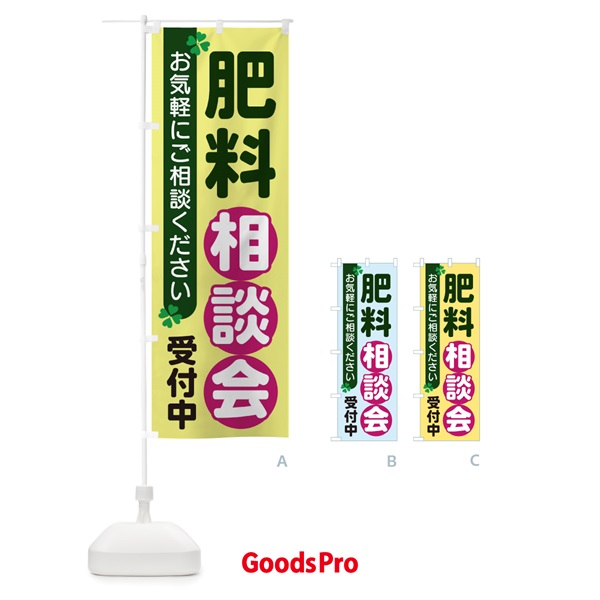 肥料相談会

お気軽にご相談ください

受付中

A

肥料相談会

お気軽にご相談ください

受付中

B

肥料相談会

お気軽にご相談ください

受付中

C

GoodsPro